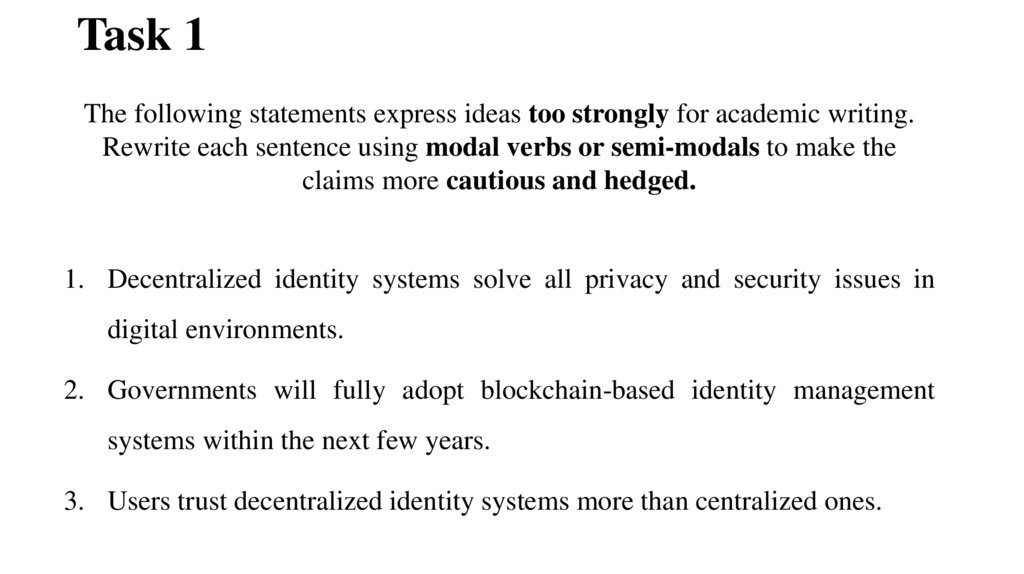 Task 1

The following statements express ideas too strongly for academic writing. Rewrite each sentence using modal verbs or semi-modals to make the claims more cautious and hedged.

1. Decentralized identity systems solve all privacy and security issues in digital environments.

2. Governments will fully adopt blockchain-based identity management systems within the next few years.

3. Users trust decentralized identity systems more than centralized ones.